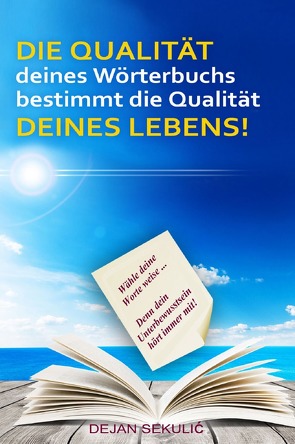 DIE QUALITÄT
deines Wörterbuchs
bestimmt die Qualität
DEINES LEBENS!

Wähle deine
Worte weise ...

Denn dein
Unterbewusstsein
hört immer mit!

DEJAN SEKULIĆ